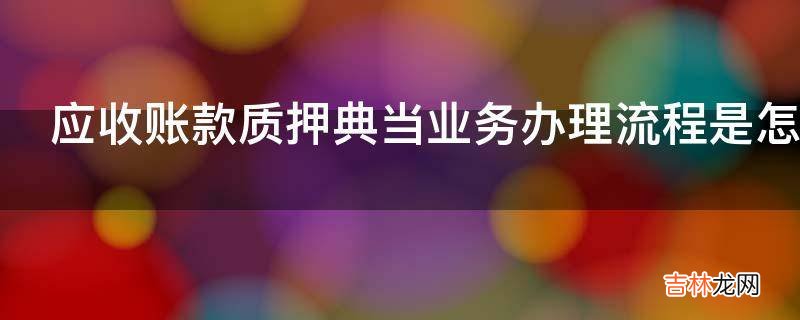 应收账款质押典当业务办理流程是怎

吉林龙网